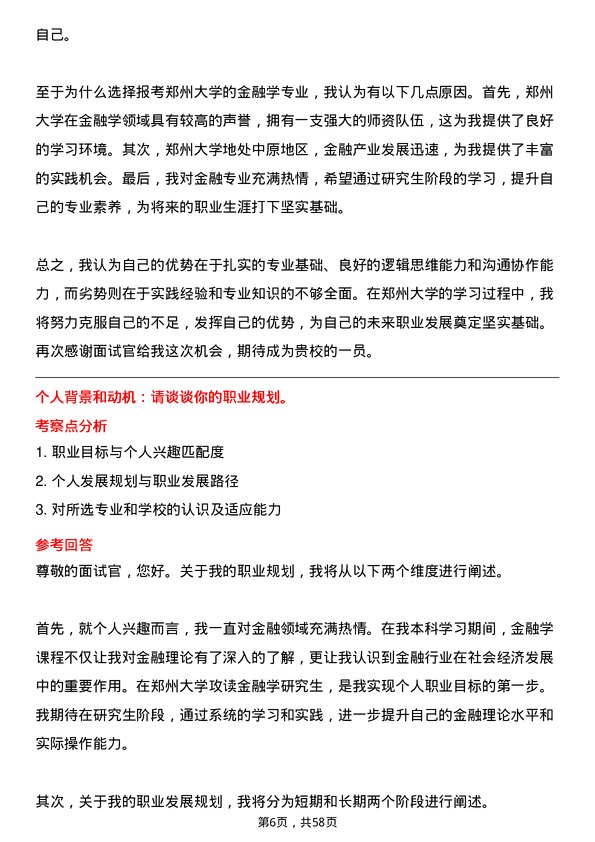 自己。

至于为什么选择报考郑州大学的金融学专业，我认为有以下几点原因。首先，郑州大学在金融学领域具有较高的声誉，拥有一支强大的师资队伍，这为我提供了良好的学习环境。其次，郑州大学地处中原地区，金融产业发展迅速，为我提供了丰富的实践机会。最后，我对金融专业充满热情，希望通过研究生阶段的学习，提升自己的专业素养，为将来的职业生涯打下坚实基础。

总之，我认为自己的优势在于扎实的专业基础、良好的逻辑思维能力和沟通协作能力，而劣势则在于实践经验和专业知识的不够全面。在郑州大学的学习过程中，我将努力克服自己的不足，发挥自己的优势，为自己的未来职业发展奠定坚实基础。再次感谢面试官给我这次机会，期待成为贵校的一员。

个人背景和动机：请谈谈你的职业规划。

考察点分析

1. 职业目标与个人兴趣匹配度
2. 个人发展规划与职业发展路径
3. 对所选专业和学校的认识及适应能力

参考回答

尊敬的面试官，您好。关于我的职业规划，我将从以下两个维度进行阐述。

首先，就个人兴趣而言，我一直对金融领域充满热情。在我本科学习期间，金融学课程不仅让我对金融理论有了深入的了解，更让我认识到金融行业在社会经济发展中的重要作用。在郑州大学攻读金融学研究生，是我实现个人职业目标的第一步。我期待在研究生阶段，通过系统的学习和实践，进一步提升自己的金融理论水平和实际操作能力。

其次，关于我的职业发展规划，我将分为短期和长期两个阶段进行阐述。

第6页，共58页